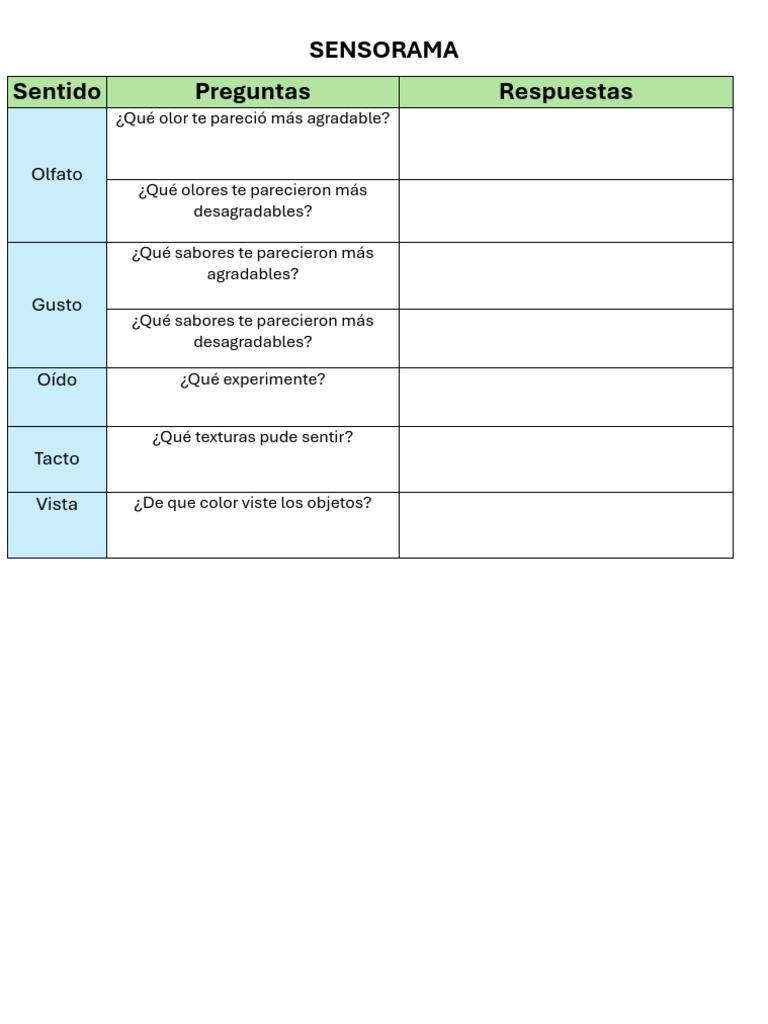 SENSORAMA

| Sentido | Preguntas | Respuestas |
|---|---|---|
| Olfato | ¿Qué olor te pareció más agradable? | |
| | ¿Qué olores te parecieron más desagradables? | |
| Gusto | ¿Qué sabores te parecieron más agradables? | |
| | ¿Qué sabores te parecieron más desagradables? | |
| Oído | ¿Qué experimente? | |
| Tacto | ¿Qué texturas pude sentir? | |
| Vista | ¿De que color viste los objetos? | |